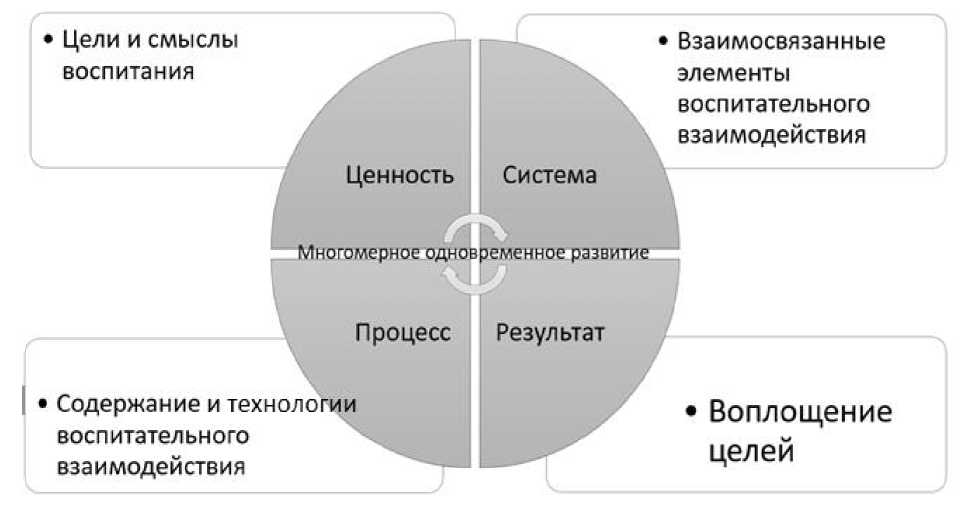 • Цели и смыслы воспитания

• Взаимосвязанные элементы воспитательного взаимодействия

Ценность

Система

Многомерное одновременное развитие

Процесс

Результат

• Содержание и технологии воспитательного взаимодействия

• Воплощение целей